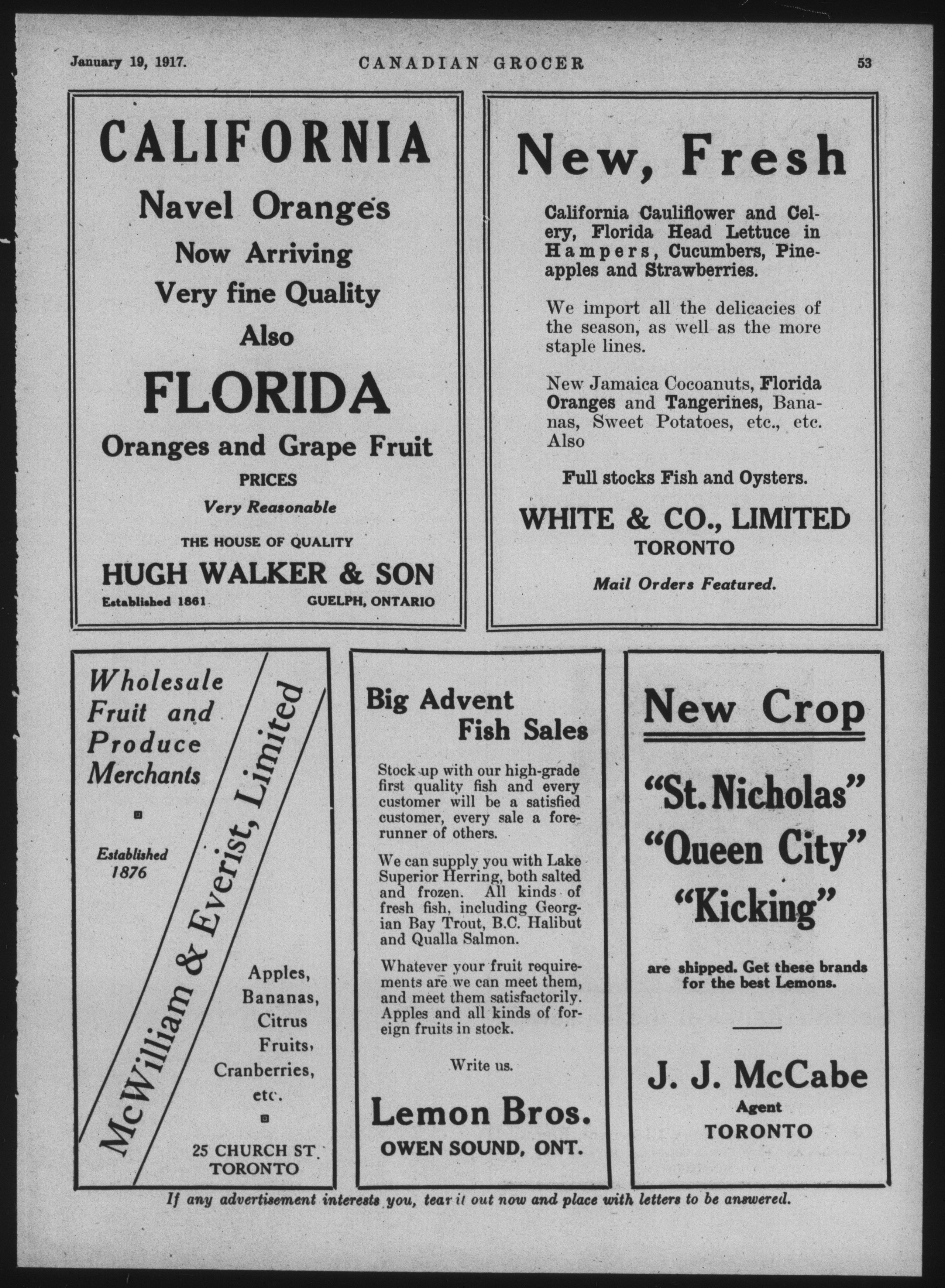 January 19, 1917. CANADIAN GROCER 53

CALIFORNIA

Navel Oranges

Now Arriving

Very fine Quality

Also

FLORIDA

Oranges and Grape Fruit

PRICES

Very Reasonable

THE HOUSE OF QUALITY

HUGH WALKER & SON

Established 1861 GUELPH, ONTARIO

New, Fresh

California Cauliflower and Celery, Florida Head Lettuce in Hampers, Cucumbers, Pineapples and Strawberries.

We import all the delicacies of the season, as well as the more staple lines.

New Jamaica Cocoanuts, Florida Oranges and Tangerines, Bananas, Sweet Potatoes, etc., etc. Also

Full stocks Fish and Oysters.

WHITE & CO., LIMITED

TORONTO

Mail Orders Featured.

Wholesale Fruit and Produce Merchants

Established 1876

McWilliam & Everist, Limited

Apples, Bananas, Citrus Fruits, Cranberries, etc.

25 CHURCH ST. TORONTO

Big Advent Fish Sales

Stock up with our high-grade first quality fish and every customer will be a satisfied customer, every sale a forerunner of others.

We can supply you with Lake Superior Herring, both salted and frozen. All kinds of fresh fish, including Georgian Bay Trout, B.C. Halibut and Qualla Salmon.

Whatever your fruit requirements are we can meet them, and meet them satisfactorily. Apples and all kinds of foreign fruits in stock.

Write us.

Lemon Bros.

OWEN SOUND, ONT.

New Crop

"St. Nicholas"

"Queen City"

"Kicking"

are shipped. Get these brands for the best Lemons.

J. J. McCabe

Agent

TORONTO

If any advertisement interests you, tear it out now and place with letters to be answered.